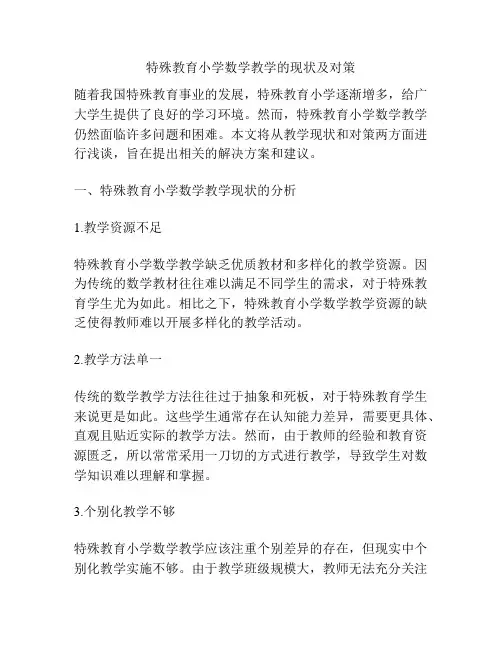 特殊教育小学数学教学的现状及对策

随着我国特殊教育事业的发展，特殊教育小学逐渐增多，给广大学生提供了良好的学习环境。然而，特殊教育小学数学教学仍然面临许多问题和困难。本文将从教学现状和对策两方面进行浅谈，旨在提出相关的解决方案和建议。

一、特殊教育小学数学教学现状的分析

1.教学资源不足

特殊教育小学数学教学缺乏优质教材和多样化的教学资源。因为传统的数学教材往往难以满足不同学生的需求，对于特殊教育学生尤为如此。相比之下，特殊教育小学数学教学资源的缺乏使得教师难以开展多样化的教学活动。

2.教学方法单一

传统的数学教学方法往往过于抽象和死板，对于特殊教育学生来说更是如此。这些学生通常存在认知能力差异，需要更具体、直观且贴近实际的教学方法。然而，由于教师的经验和教育资源匮乏，所以常常采用一刀切的方式进行教学，导致学生对数学知识难以理解和掌握。

3.个别化教学不够

特殊教育小学数学教学应该注重个别差异的存在，但现实中个别化教学实施不够。由于教学班级规模大，教师无法充分关注